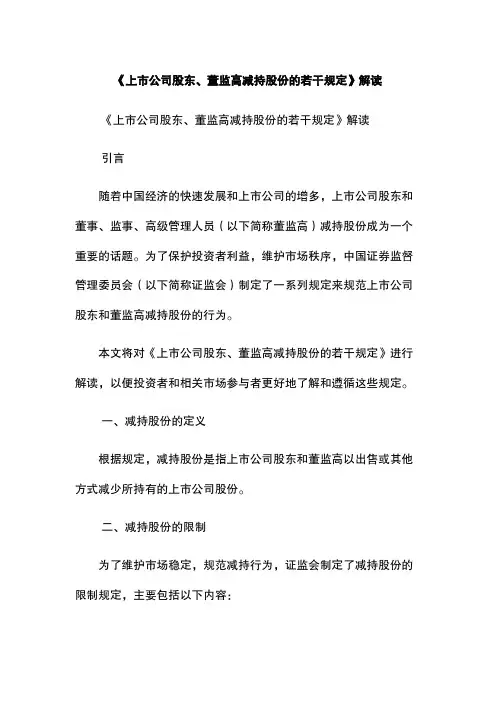 《上市公司股东、董监高减持股份的若干规定》解读

《上市公司股东、董监高减持股份的若干规定》解读

引言

随着中国经济的快速发展和上市公司的增多，上市公司股东和董事、监事、高级管理人员（以下简称董监高）减持股份成为一个重要的话题。为了保护投资者利益，维护市场秩序，中国证券监督管理委员会（以下简称证监会）制定了一系列规定来规范上市公司股东和董监高减持股份的行为。

本文将对《上市公司股东、董监高减持股份的若干规定》进行解读，以便投资者和相关市场参与者更好地了解和遵循这些规定。

一、减持股份的定义

根据规定，减持股份是指上市公司股东和董监高以出售或其他方式减少所持有的上市公司股份。

二、减持股份的限制

为了维护市场稳定，规范减持行为，证监会制定了减持股份的限制规定，主要包括以下内容：